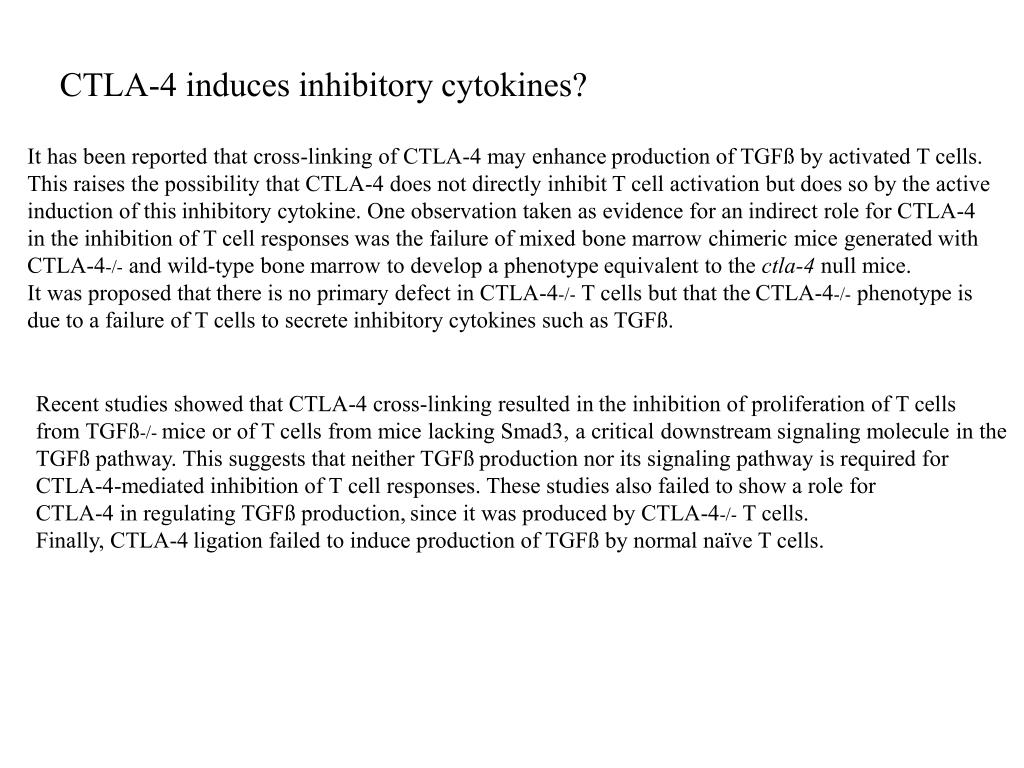 CTLA-4 induces inhibitory cytokines?

It has been reported that cross-linking of CTLA-4 may enhance production of TGFß by activated T cells. This raises the possibility that CTLA-4 does not directly inhibit T cell activation but does so by the active induction of this inhibitory cytokine. One observation taken as evidence for an indirect role for CTLA-4 in the inhibition of T cell responses was the failure of mixed bone marrow chimeric mice generated with CTLA-4-/- and wild-type bone marrow to develop a phenotype equivalent to the ctla-4 null mice.
It was proposed that there is no primary defect in CTLA-4-/- T cells but that the CTLA-4-/- phenotype is due to a failure of T cells to secrete inhibitory cytokines such as TGFß.

Recent studies showed that CTLA-4 cross-linking resulted in the inhibition of proliferation of T cells from TGFß-/- mice or of T cells from mice lacking Smad3, a critical downstream signaling molecule in the TGFß pathway. This suggests that neither TGFß production nor its signaling pathway is required for CTLA-4-mediated inhibition of T cell responses. These studies also failed to show a role for CTLA-4 in regulating TGFß production, since it was produced by CTLA-4-/- T cells.
Finally, CTLA-4 ligation failed to induce production of TGFß by normal naïve T cells.